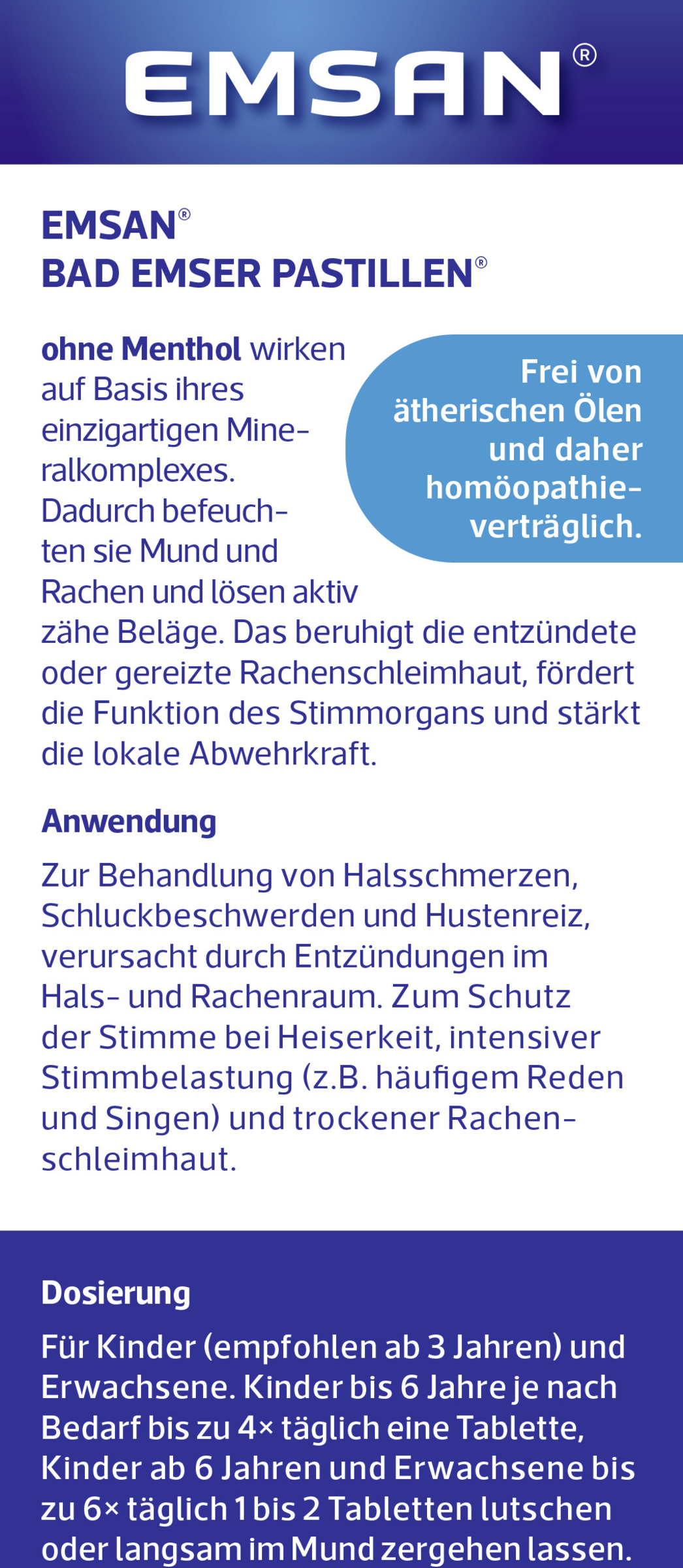 EMSAN®

EMSAN®
BAD EMSER PASTILLEN®

ohne Menthol wirken auf Basis ihres einzigartigen Mineralkomplexes. Dadurch befeuchten sie Mund und Rachen und lösen aktiv zähe Beläge. Das beruhigt die entzündete oder gereizte Rachenschleimhaut, fördert die Funktion des Stimmorgans und stärkt die lokale Abwehrkraft.

Frei von ätherischen Ölen und daher homöopathieverträglich.

Anwendung

Zur Behandlung von Halsschmerzen, Schluckbeschwerden und Hustenreiz, verursacht durch Entzündungen im Hals- und Rachenraum. Zum Schutz der Stimme bei Heiserkeit, intensiver Stimmbelastung (z.B. häufigem Reden und Singen) und trockener Rachenschleimhaut.

Dosierung

Für Kinder (empfohlen ab 3 Jahren) und Erwachsene. Kinder bis 6 Jahre je nach Bedarf bis zu 4× täglich eine Tablette, Kinder ab 6 Jahren und Erwachsene bis zu 6× täglich 1 bis 2 Tabletten lutschen oder langsam im Mund zergehen lassen.